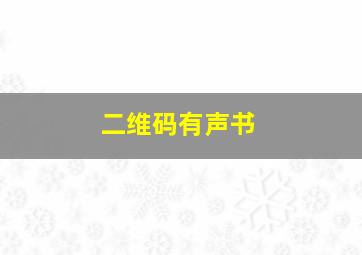 二维码有声书